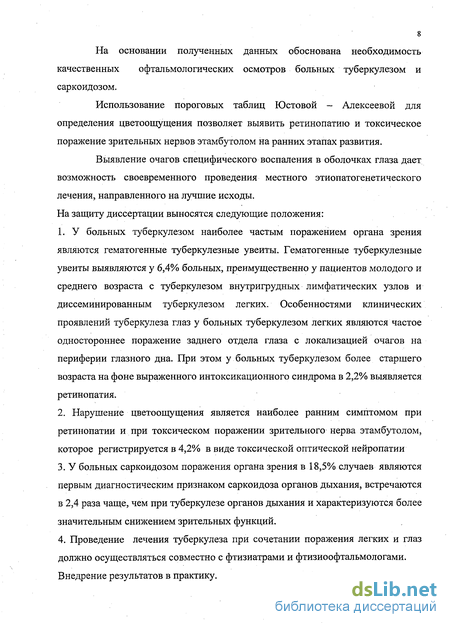 8

На основании полученных данных обоснована необходимость качественных офтальмологических осмотров больных туберкулезом и саркоидозом.

Использование пороговых таблиц Юстовой – Алексеевой для определения цветоощущения позволяет выявить ретинопатию и токсическое поражение зрительных нервов этамбутолом на ранних этапах развития.

Выявление очагов специфического воспаления в оболочках глаза дает возможность своевременного проведения местного этиопатогенетического лечения, направленного на лучшие исходы.

На защиту диссертации выносятся следующие положения:

1. У больных туберкулезом наиболее частым поражением органа зрения являются гематогенные туберкулезные увеиты. Гематогенные туберкулезные увеиты выявляются у 6,4% больных, преимущественно у пациентов молодого и среднего возраста с туберкулезом внутригрудных лимфатических узлов и диссеминированным туберкулезом легких. Особенностями клинических проявлений туберкулеза глаз у больных туберкулезом легких являются частое одностороннее поражение заднего отдела глаза с локализацией очагов на периферии глазного дна. При этом у больных туберкулезом более старшего возраста на фоне выраженного интоксикационного синдрома в 2,2% выявляется ретинопатия.

2. Нарушение цветоощущения является наиболее ранним симптомом при ретинопатии и при токсическом поражении зрительного нерва этамбутолом, которое регистрируется в 4,2% в виде токсической оптической нейропатии

3. У больных саркоидозом поражения органа зрения в 18,5% случаев являются первым диагностическим признаком саркоидоза органов дыхания, встречаются в 2,4 раза чаще, чем при туберкулезе органов дыхания и характеризуются более значительным снижением зрительных функций.

4. Проведение лечения туберкулеза при сочетании поражения легких и глаз должно осуществляться совместно с фтизиатрами и фтизиоофтальмологами.

Внедрение результатов в практику.

dsLib.net
библиотека диссертаций